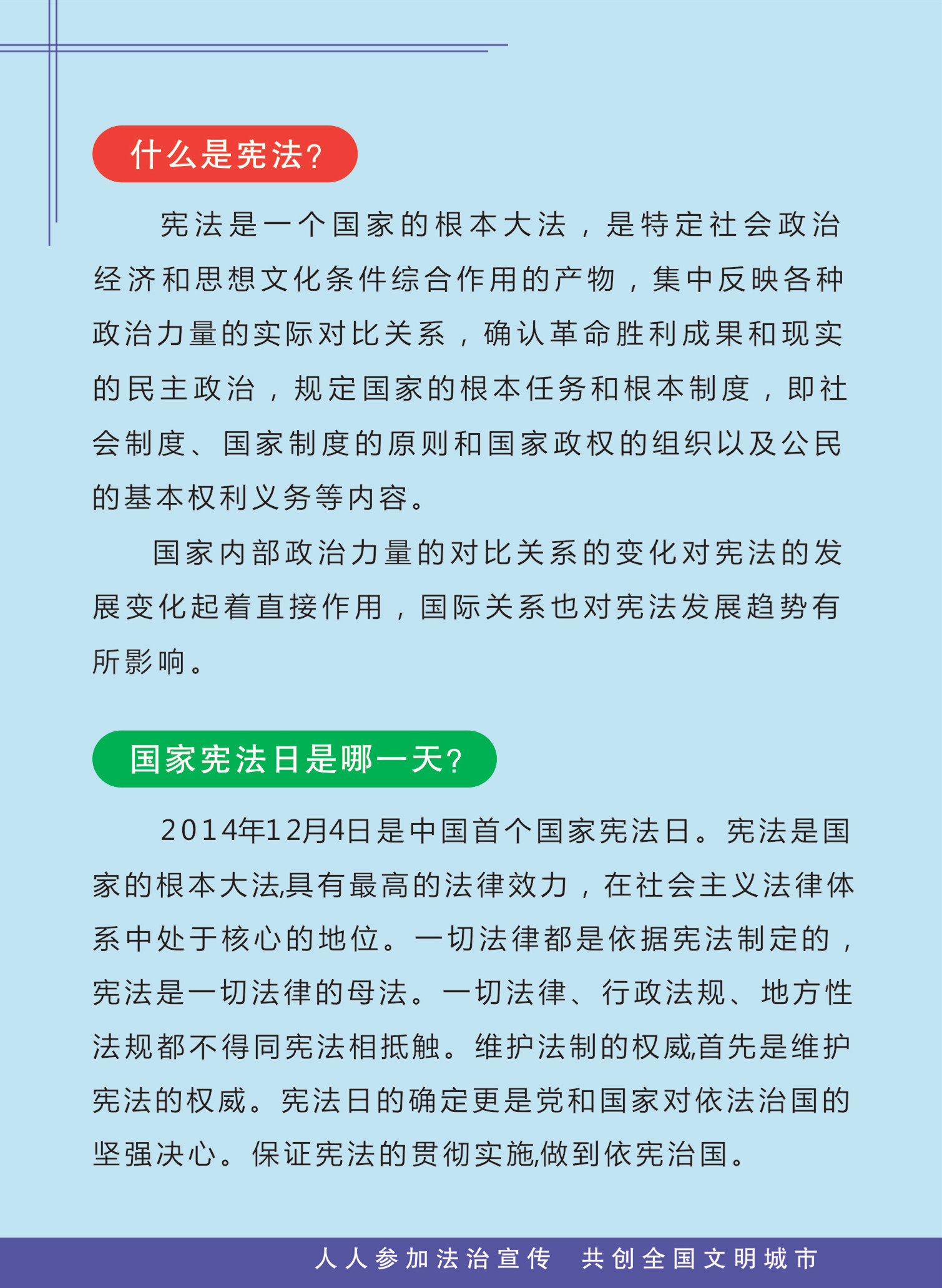 什么是宪法?

宪法是一个国家的根本大法，是特定社会政治经济和思想文化条件综合作用的产物，集中反映各种政治力量的实际对比关系，确认革命胜利成果和现实的民主政治，规定国家的根本任务和根本制度，即社会制度、国家制度的原则和国家政权的组织以及公民的基本权利义务等内容。

国家内部政治力量的对比关系的变化对宪法的发展变化起着直接作用，国际关系也对宪法发展趋势有所影响。

国家宪法日是哪一天?

2014年12月4日是中国首个国家宪法日。宪法是国家的根本大法,具有最高的法律效力，在社会主义法律体系中处于核心的地位。一切法律都是依据宪法制定的，宪法是一切法律的母法。一切法律、行政法规、地方性法规都不得同宪法相抵触。维护法制的权威,首先是维护宪法的权威。宪法日的确定更是党和国家对依法治国的坚强决心。保证宪法的贯彻实施,做到依宪治国。

人人参加法治宣传　共创全国文明城市